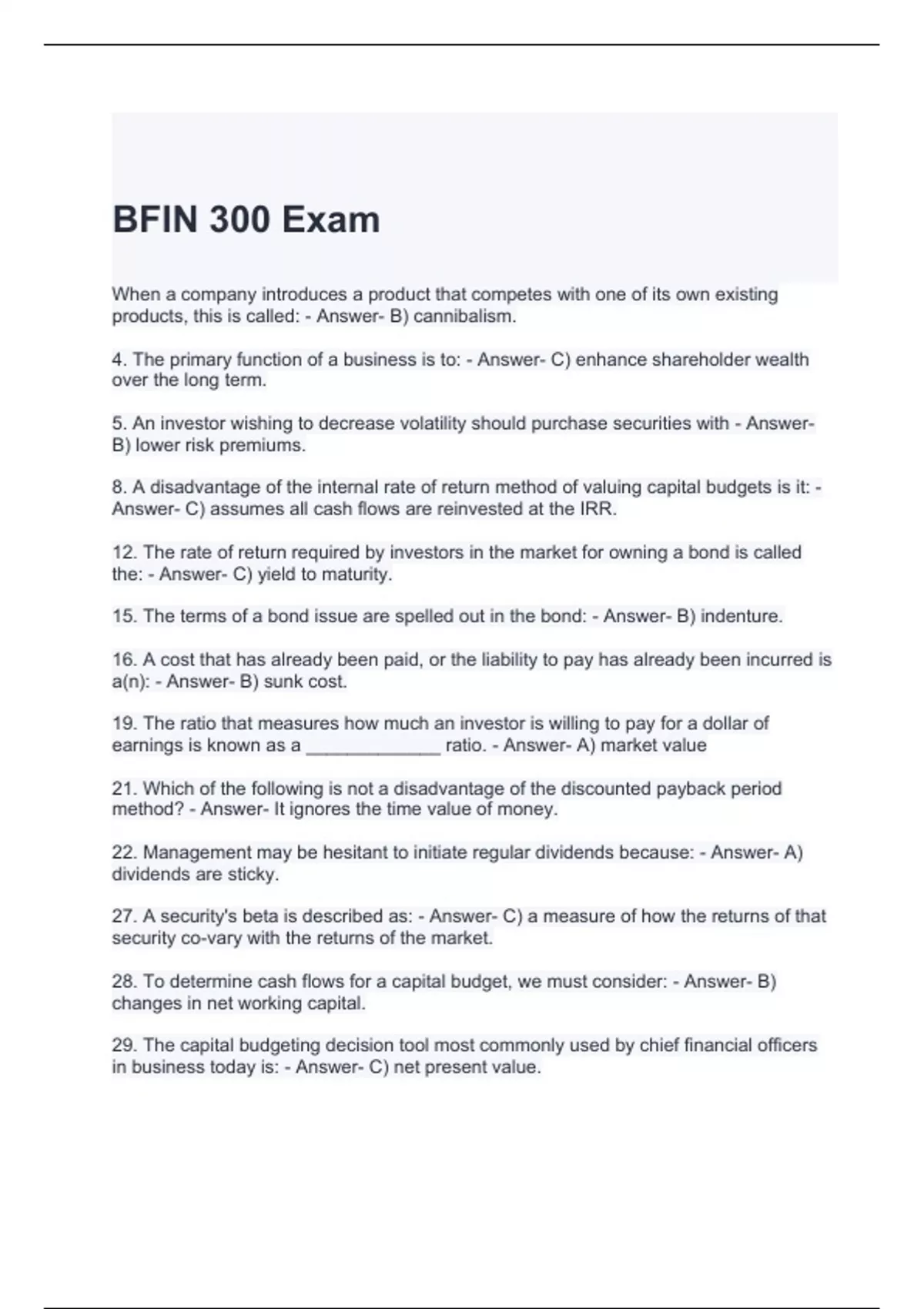 BFIN 300 Exam

When a company introduces a product that competes with one of its own existing products, this is called: - Answer- B) cannibalism.

4. The primary function of a business is to: - Answer- C) enhance shareholder wealth over the long term.

5. An investor wishing to decrease volatility should purchase securities with - Answer- B) lower risk premiums.

8. A disadvantage of the internal rate of return method of valuing capital budgets is it: - Answer- C) assumes all cash flows are reinvested at the IRR.

12. The rate of return required by investors in the market for owning a bond is called the: - Answer- C) yield to maturity.

15. The terms of a bond issue are spelled out in the bond: - Answer- B) indenture.

16. A cost that has already been paid, or the liability to pay has already been incurred is a(n): - Answer- B) sunk cost.

19. The ratio that measures how much an investor is willing to pay for a dollar of earnings is known as a _____________ ratio. - Answer- A) market value

21. Which of the following is not a disadvantage of the discounted payback period method? - Answer- It ignores the time value of money.

22. Management may be hesitant to initiate regular dividends because: - Answer- A) dividends are sticky.

27. A security's beta is described as: - Answer- C) a measure of how the returns of that security co-vary with the returns of the market.

28. To determine cash flows for a capital budget, we must consider: - Answer- B) changes in net working capital.

29. The capital budgeting decision tool most commonly used by chief financial officers in business today is: - Answer- C) net present value.